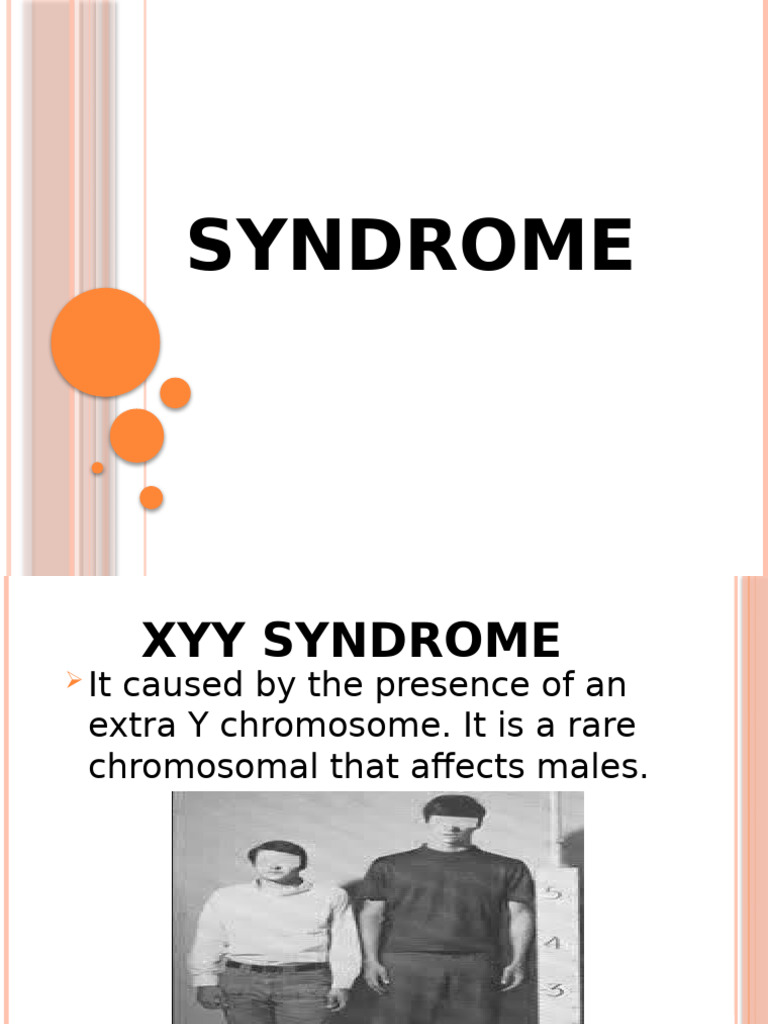 SYNDROME

XYY SYNDROME

It caused by the presence of an extra Y chromosome. It is a rare chromosomal that affects males.

5
4
3